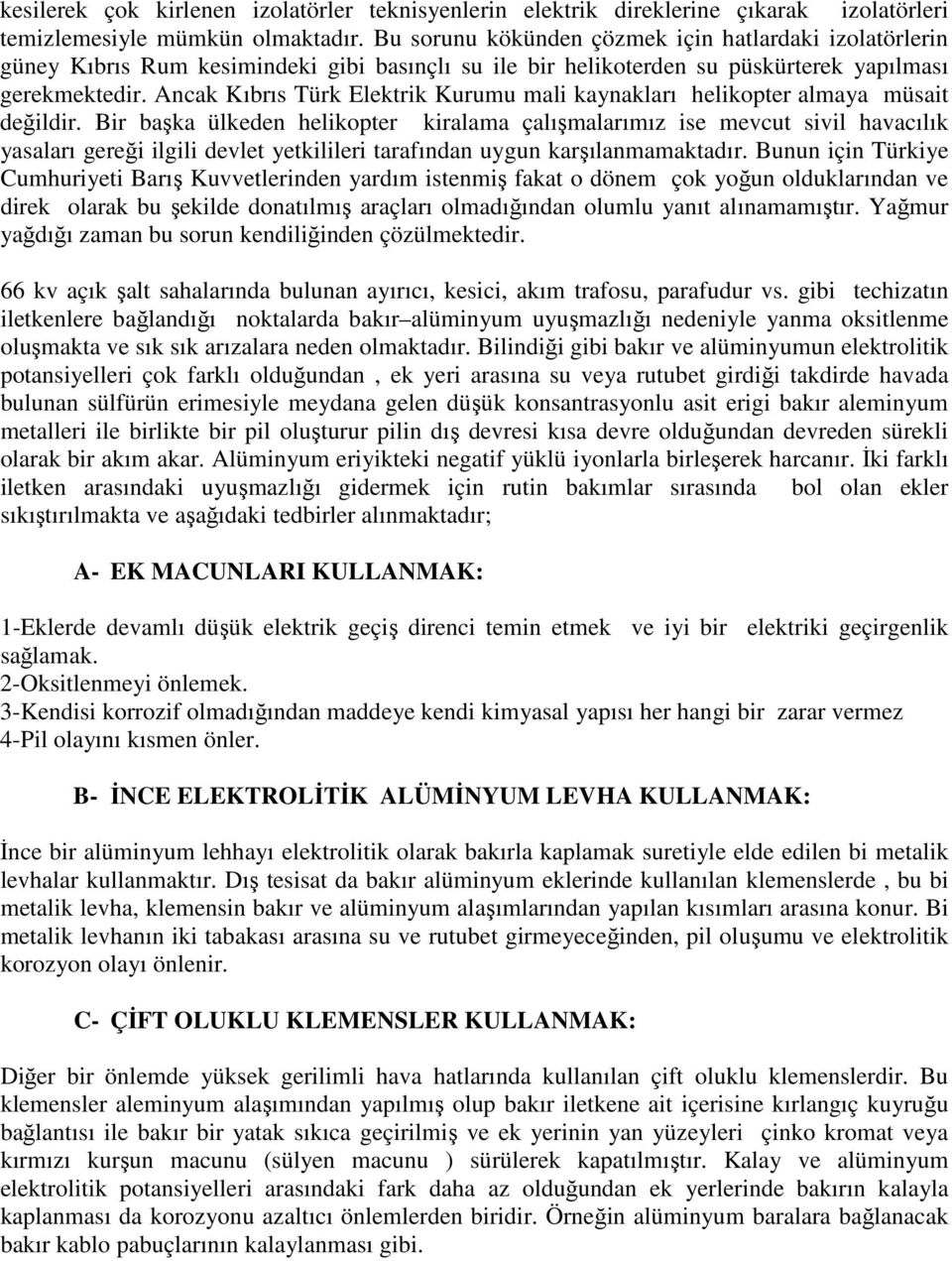 kesilerek çok kirlenen izolatörler teknisyenlerin elektrik direklerine çıkarak izolatörleri temizlemesiyle mümkün olmaktadır. Bu sorunu kökünden çözmek için hatlardaki izolatörlerin güney Kıbrıs Rum kesimindeki gibi basınçlı su ile bir helikoterden su püskürterek yapılması gerekmektedir. Ancak Kıbrıs Türk Elektrik Kurumu mali kaynakları helikopter almaya müsait değildir. Bir başka ülkeden helikopter kiralama çalışmalarımız ise mevcut sivil havacılık yasaları gereği ilgili devlet yetkilileri tarafından uygun karşılanmamaktadır. Bunun için Türkiye Cumhuriyeti Barış Kuvvetlerinden yardım istenmiş fakat o dönem çok yoğun olduklarından ve direk olarak bu şekilde donatılmış araçları olmadığından olumlu yanıt alınamamıştır. Yağmur yağdığı zaman bu sorun kendiliğinden çözülmektedir.

66 kv açık şalt sahalarında bulunan ayırıcı, kesici, akım trafosu, parafudur vs. gibi techizatın iletkenlere bağlandığı noktalarda bakır–alüminyum uyuşmazlığı nedeniyle yanma oksitlenme oluşmakta ve sık sık arızalara neden olmaktadır. Bilindiği gibi bakır ve alüminyumun elektrolitik potansiyelleri çok farklı olduğundan , ek yeri arasına su veya rutubet girdiği takdirde havada bulunan sülfürün erimesiyle meydana gelen düşük konsantrasyonlu asit erigi bakır aleminyum metalleri ile birlikte bir pil oluşturur pilin dış devresi kısa devre olduğundan devreden sürekli olarak bir akım akar. Alüminyum eriyikteki negatif yüklü iyonlarla birleşerek harcanır. İki farklı iletken arasındaki uyuşmazlığı gidermek için rutin bakımlar sırasında bol olan ekler sıkıştırılmakta ve aşağıdaki tedbirler alınmaktadır;

A- EK MACUNLARI KULLANMAK:

1-Eklerde devamlı düşük elektrik geçiş direnci temin etmek ve iyi bir elektriki geçirgenlik sağlamak.
2-Oksitlenmeyi önlemek.
3-Kendisi korrozif olmadığından maddeye kendi kimyasal yapısı her hangi bir zarar vermez
4-Pil olayını kısmen önler.

B- İNCE ELEKTROLİTİK ALÜMİNYUM LEVHA KULLANMAK:

İnce bir alüminyum lehhayı elektrolitik olarak bakırla kaplamak suretiyle elde edilen bi metalik levhalar kullanmaktır. Dış tesisat da bakır alüminyum eklerinde kullanılan klemenslerde , bu bi metalik levha, klemensin bakır ve alüminyum alaşımlarından yapılan kısımları arasına konur. Bi metalik levhanın iki tabakası arasına su ve rutubet girmeyeceğinden, pil oluşumu ve elektrolitik korozyon olayı önlenir.

C- ÇİFT OLUKLU KLEMENSLER KULLANMAK:

Diğer bir önlemde yüksek gerilimli hava hatlarında kullanılan çift oluklu klemenslerdir. Bu klemensler aleminyum alaşımından yapılmış olup bakır iletkene ait içerisine kırlangıç kuyruğu bağlantısı ile bakır bir yatak sıkıca geçirilmiş ve ek yerinin yan yüzeyleri çinko kromat veya kırmızı kurşun macunu (sülyen macunu ) sürülerek kapatılmıştır. Kalay ve alüminyum elektrolitik potansiyelleri arasındaki fark daha az olduğundan ek yerlerinde bakırın kalayla kaplanması da korozyonu azaltıcı önlemlerden biridir. Örneğin alüminyum baralara bağlanacak bakır kablo pabuçlarının kalaylanması gibi.